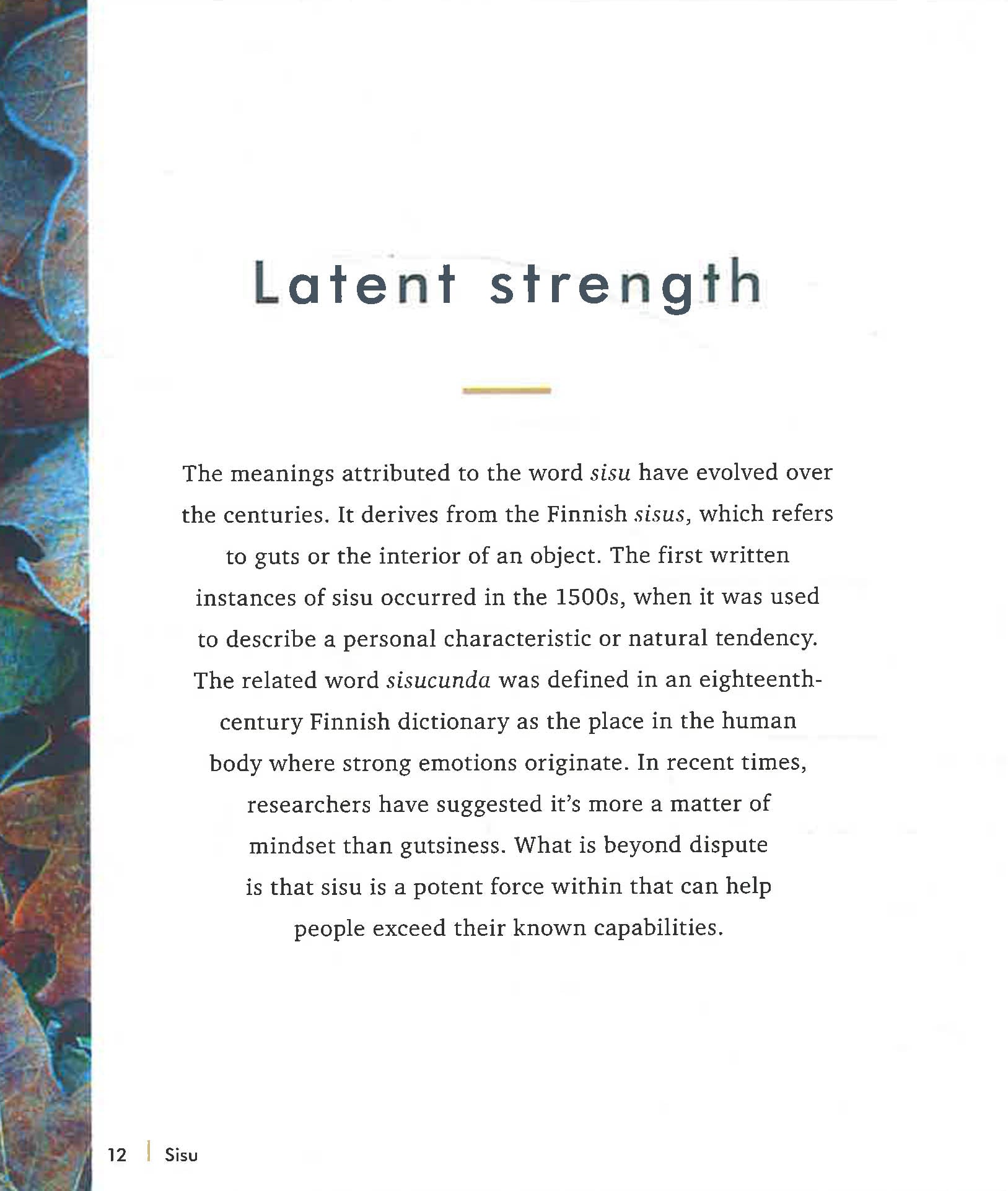 Latent strength

The meanings attributed to the word sisu have evolved over the centuries. It derives from the Finnish sisus, which refers to guts or the interior of an object. The first written instances of sisu occurred in the 1500s, when it was used to describe a personal characteristic or natural tendency. The related word sisucunda was defined in an eighteenth-century Finnish dictionary as the place in the human body where strong emotions originate. In recent times, researchers have suggested it's more a matter of mindset than gutsiness. What is beyond dispute is that sisu is a potent force within that can help people exceed their known capabilities.

12 | Sisu